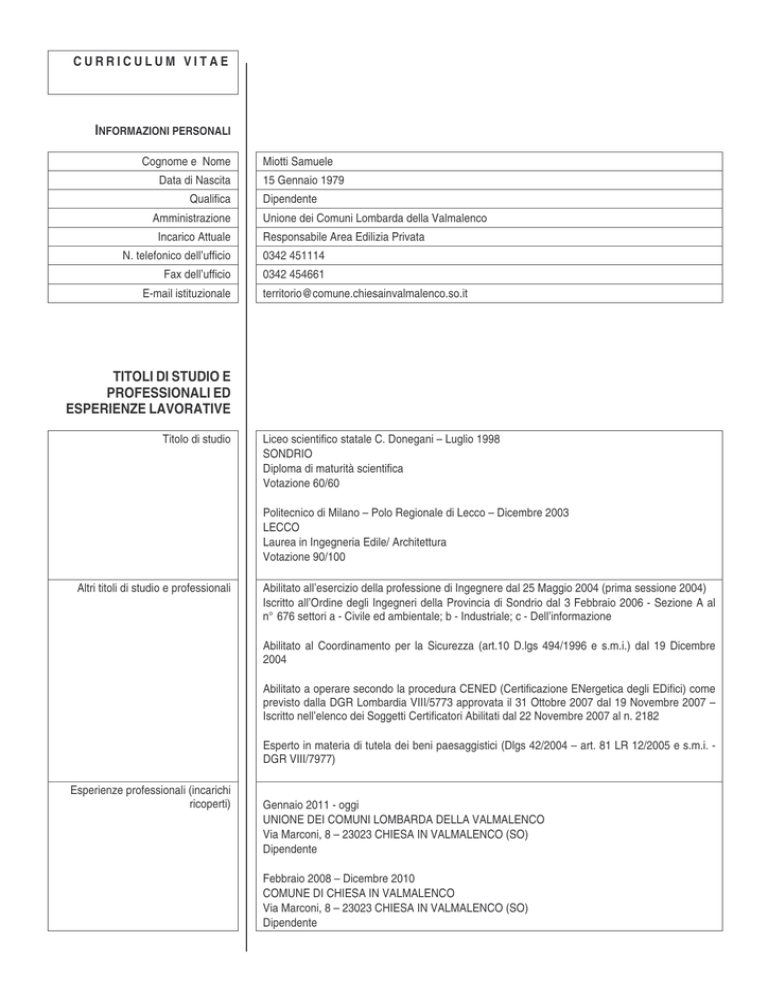 CURRICULUM VITAE

INFORMAZIONI PERSONALI

| Cognome e Nome | Miotti Samuele |
|---|---|
| Data di Nascita | 15 Gennaio 1979 |
| Qualifica | Dipendente |
| Amministrazione | Unione dei Comuni Lombarda della Valmalenco |
| Incarico Attuale | Responsabile Area Edilizia Privata |
| N. telefonico dell'ufficio | 0342 451114 |
| Fax dell'ufficio | 0342 454661 |
| E-mail istituzionale | territorio@comune.chiesainvalmalenco.so.it |

TITOLI DI STUDIO E PROFESSIONALI ED ESPERIENZE LAVORATIVE

Titolo di studio

Liceo scientifico statale C. Donegani – Luglio 1998
SONDRIO
Diploma di maturità scientifica
Votazione 60/60

Politecnico di Milano – Polo Regionale di Lecco – Dicembre 2003
LECCO
Laurea in Ingegneria Edile/ Architettura
Votazione 90/100

Altri titoli di studio e professionali

Abilitato all'esercizio della professione di Ingegnere dal 25 Maggio 2004 (prima sessione 2004) Iscritto all'Ordine degli Ingegneri della Provincia di Sondrio dal 3 Febbraio 2006 - Sezione A al n° 676 settori a - Civile ed ambientale; b - Industriale; c - Dell'informazione

Abilitato al Coordinamento per la Sicurezza (art.10 D.lgs 494/1996 e s.m.i.) dal 19 Dicembre 2004

Abilitato a operare secondo la procedura CENED (Certificazione ENergetica degli EDifici) come previsto dalla DGR Lombardia VIII/5773 approvata il 31 Ottobre 2007 dal 19 Novembre 2007 – Iscritto nell'elenco dei Soggetti Certificatori Abilitati dal 22 Novembre 2007 al n. 2182

Esperto in materia di tutela dei beni paesaggistici (Dlgs 42/2004 – art. 81 LR 12/2005 e s.m.i. - DGR VIII/7977)

Esperienze professionali (incarichi ricoperti)

Gennaio 2011 - oggi
UNIONE DEI COMUNI LOMBARDA DELLA VALMALENCO
Via Marconi, 8 – 23023 CHIESA IN VALMALENCO (SO)
Dipendente

Febbraio 2008 – Dicembre 2010
COMUNE DI CHIESA IN VALMALENCO
Via Marconi, 8 – 23023 CHIESA IN VALMALENCO (SO)
Dipendente